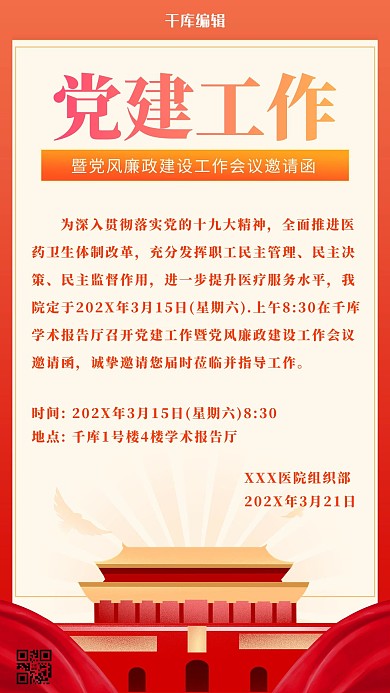 千库编辑

党建工作

暨党风廉政建设工作会议邀请函

为深入贯彻落实党的十九大精神，全面推进医药卫生体制改革，充分发挥职工民主管理、民主决策、民主监督作用，进一步提升医疗服务水平，我院定于202X年3月15日(星期六).上午8:30在千库学术报告厅召开党建工作暨党风廉政建设工作会议邀请函，诚挚邀请您届时莅临并指导工作。

时间：202X年3月15日(星期六)8:30
地点：千库1号楼4楼学术报告厅

XXX医院组织部
202X年3月21日